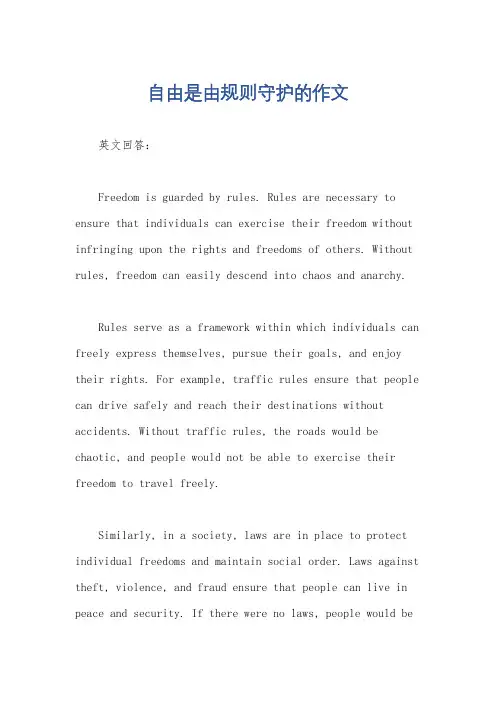 自由是由规则守护的作文

英文回答：

Freedom is guarded by rules. Rules are necessary to ensure that individuals can exercise their freedom without infringing upon the rights and freedoms of others. Without rules, freedom can easily descend into chaos and anarchy.

Rules serve as a framework within which individuals can freely express themselves, pursue their goals, and enjoy their rights. For example, traffic rules ensure that people can drive safely and reach their destinations without accidents. Without traffic rules, the roads would be chaotic, and people would not be able to exercise their freedom to travel freely.

Similarly, in a society, laws are in place to protect individual freedoms and maintain social order. Laws against theft, violence, and fraud ensure that people can live in peace and security. If there were no laws, people would be